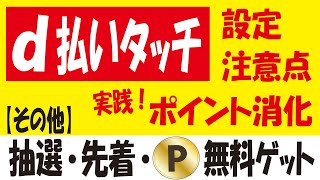 d払いタッチ

設定
注意点

実践！ポイント消化

【その他】

抽選・先着・P無料ゲット